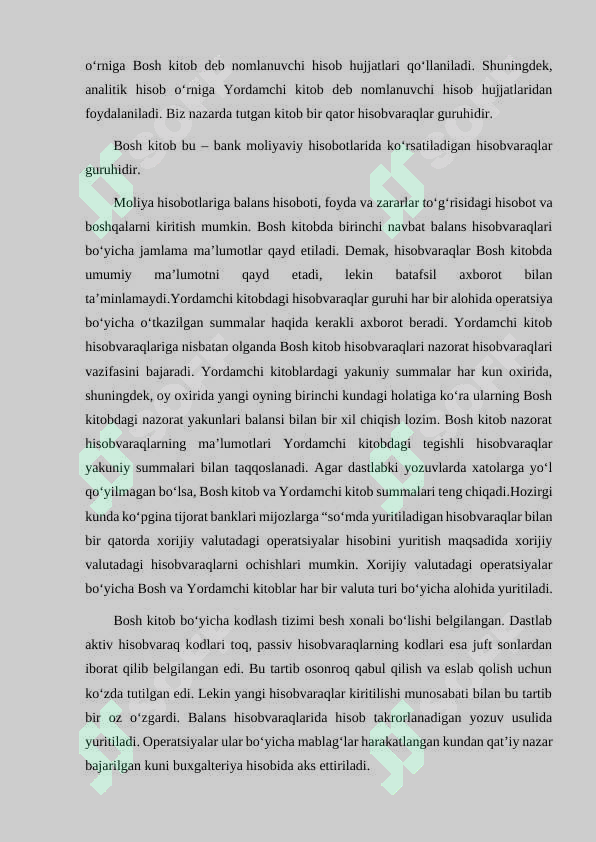 o‘rniga Bosh kitob deb nomlanuvchi hisob hujjatlari qo‘llaniladi. Shuningdek, analitik hisob o‘rniga Yordamchi kitob deb nomlanuvchi hisob hujjatlaridan foydalaniladi. Biz nazarda tutgan kitob bir qator hisobvaraqlar guruhidir.

Bosh kitob bu – bank moliyaviy hisobotlarida ko‘rsatiladigan hisobvaraqlar guruhidir.

Moliya hisobotlariga balans hisoboti, foyda va zararlar to‘g‘risidagi hisobot va boshqalarni kiritish mumkin. Bosh kitobda birinchi navbat balans hisobvaraqlari bo‘yicha jamlama ma’lumotlar qayd etiladi. Demak, hisobvaraqlar Bosh kitobda umumiy ma’lumotni qayd etadi, lekin batafsil axborot bilan ta’minlamaydi.Yordamchi kitobdagi hisobvaraqlar guruhi har bir alohida operatsiya bo‘yicha o‘tkazilgan summalar haqida kerakli axborot beradi. Yordamchi kitob hisobvaraqlariga nisbatan olganda Bosh kitob hisobvaraqlari nazorat hisobvaraqlari vazifasini bajaradi. Yordamchi kitoblardagi yakuniy summalar har kun oxirida, shuningdek, oy oxirida yangi oyning birinchi kundagi holatiga ko‘ra ularning Bosh kitobdagi nazorat yakunlari balansi bilan bir xil chiqish lozim. Bosh kitob nazorat hisobvaraqlarning ma’lumotlari Yordamchi kitobdagi tegishli hisobvaraqlar yakuniy summalari bilan taqqoslanadi. Agar dastlabki yozuvlarda xatolarga yo‘l qo‘yilmagan bo‘lsa, Bosh kitob va Yordamchi kitob summalari teng chiqadi.Hozirgi kunda ko‘pgina tijorat banklari mijozlarga “so‘mda yuritiladigan hisobvaraqlar bilan bir qatorda xorijiy valutadagi operatsiyalar hisobini yuritish maqsadida xorijiy valutadagi hisobvaraqlarni ochishlari mumkin. Xorijiy valutadagi operatsiyalar bo‘yicha Bosh va Yordamchi kitoblar har bir valuta turi bo‘yicha alohida yuritiladi.

Bosh kitob bo‘yicha kodlash tizimi besh xonali bo‘lishi belgilangan. Dastlab aktiv hisobvaraq kodlari toq, passiv hisobvaraqlarning kodlari esa juft sonlardan iborat qilib belgilangan edi. Bu tartib osonroq qabul qilish va eslab qolish uchun ko‘zda tutilgan edi. Lekin yangi hisobvaraqlar kiritilishi munosabati bilan bu tartib bir oz o‘zgardi. Balans hisobvaraqlarida hisob takrorlanadigan yozuv usulida yuritiladi. Operatsiyalar ular bo‘yicha mablag‘lar harakatlangan kundan qat’iy nazar bajarilgan kuni buxgalteriya hisobida aks ettiriladi.